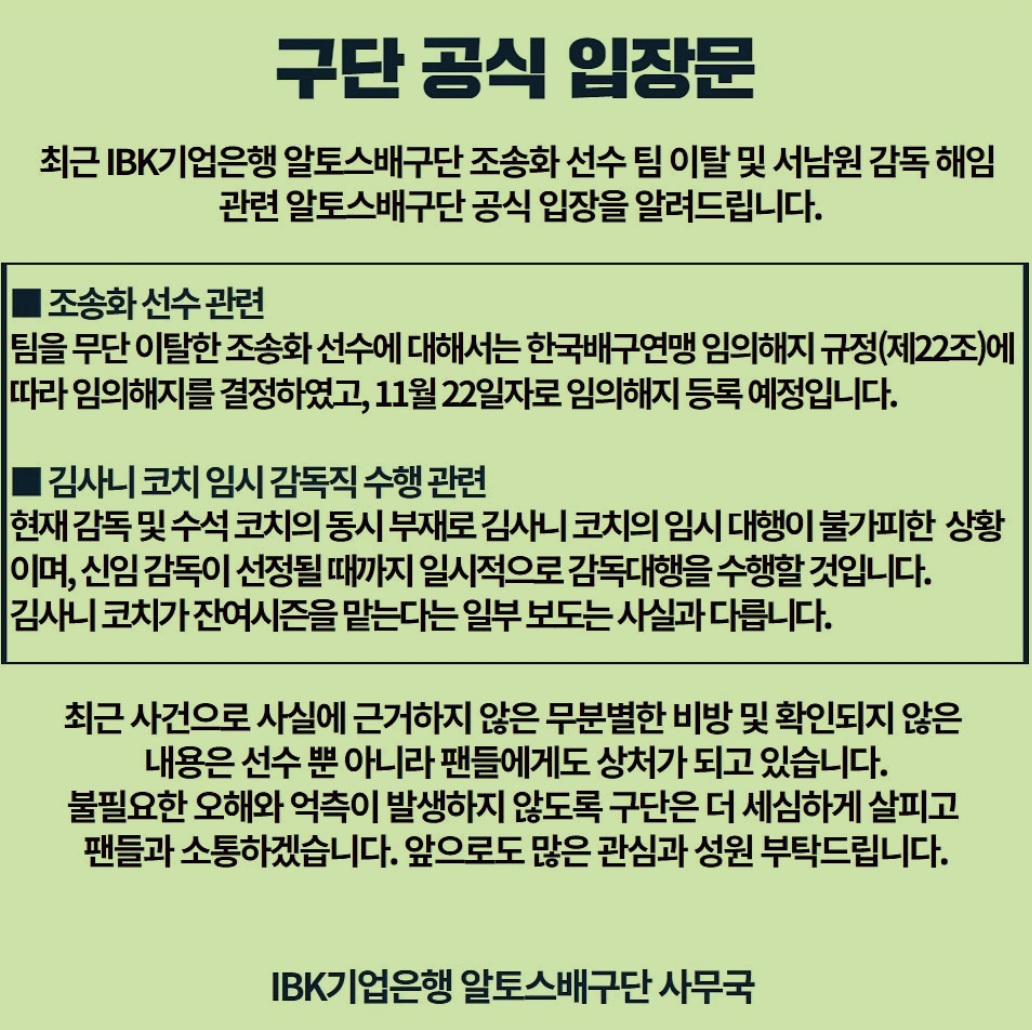 구단 공식 입장문

최근 IBK기업은행 알토스배구단 조송화 선수 팀 이탈 및 서남원 감독 해임 관련 알토스배구단 공식 입장을 알려드립니다.

■ 조송화 선수 관련
팀을 무단 이탈한 조송화 선수에 대해서는 한국배구연맹 임의해지 규정(제22조)에 따라 임의해지를 결정하였고, 11월 22일자로 임의해지 등록 예정입니다.

■ 김사니 코치 임시 감독직 수행 관련
현재 감독 및 수석 코치의 동시 부재로 김사니 코치의 임시 대행이 불가피한 상황이며, 신임 감독이 선정될 때까지 일시적으로 감독대행을 수행할 것입니다.
김사니 코치가 잔여시즌을 맡는다는 일부 보도는 사실과 다릅니다.

최근 사건으로 사실에 근거하지 않은 무분별한 비방 및 확인되지 않은 내용은 선수 뿐 아니라 팬들에게도 상처가 되고 있습니다.
불필요한 오해와 억측이 발생하지 않도록 구단은 더 세심하게 살피고 팬들과 소통하겠습니다. 앞으로도 많은 관심과 성원 부탁드립니다.

IBK기업은행 알토스배구단 사무국